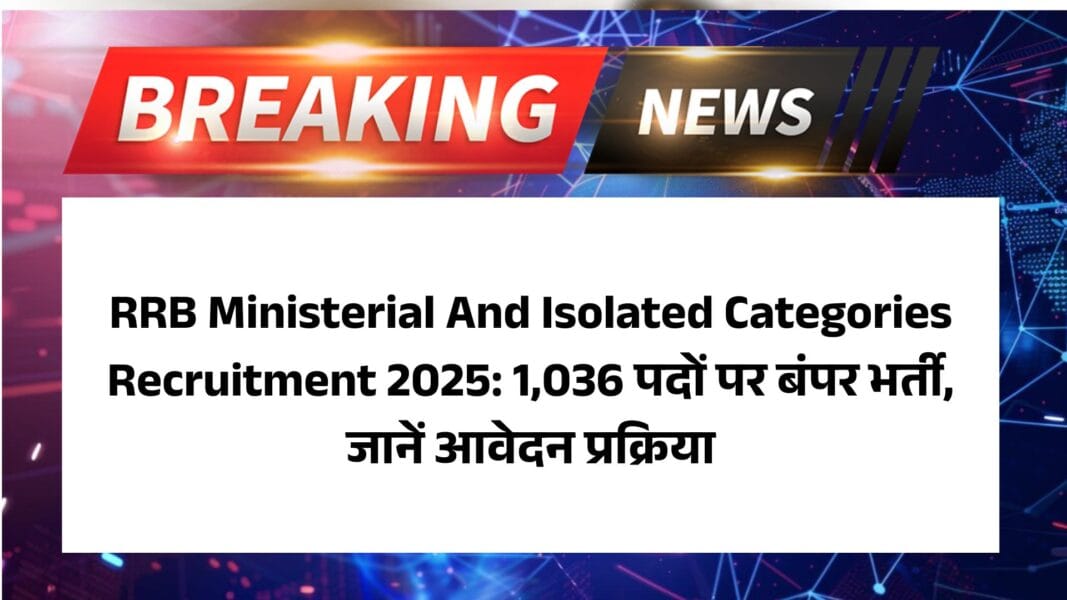 BREAKING NEWS

RRB Ministerial And Isolated Categories Recruitment 2025: 1,036 पदों पर बंपर भर्ती, जानें आवेदन प्रक्रिया